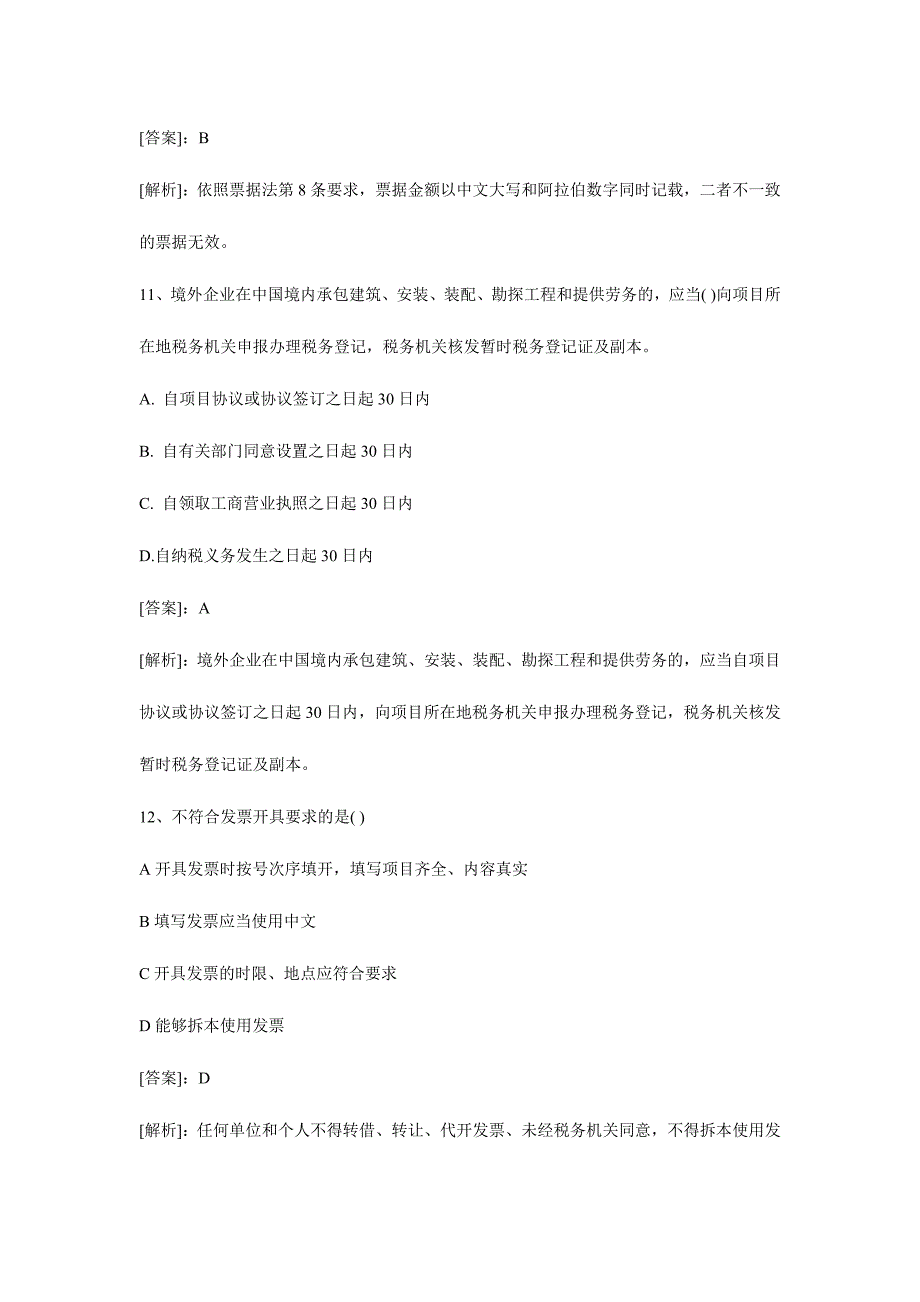 [答案]：B

[解析]：依照票据法第 8 条要求，票据金额以中文大写和阿拉伯数字同时记载，二者不一致的票据无效。

11、境外企业在中国境内承包建筑、安装、装配、勘探工程和提供劳务的，应当( )向项目所在地税务机关申报办理税务登记，税务机关核发暂时税务登记证及副本。

A. 自项目协议或协议签订之日起 30 日内

B. 自有关部门同意设置之日起 30 日内

C. 自领取工商营业执照之日起 30 日内

D.自纳税义务发生之日起 30 日内

[答案]：A

[解析]：境外企业在中国境内承包建筑、安装、装配、勘探工程和提供劳务的，应当自项目协议或协议签订之日起 30 日内，向项目所在地税务机关申报办理税务登记，税务机关核发暂时税务登记证及副本。

12、不符合发票开具要求的是( )

A 开具发票时按号次序填开，填写项目齐全、内容真实

B 填写发票应当使用中文

C 开具发票的时限、地点应符合要求

D 能够拆本使用发票

[答案]：D

[解析]：任何单位和个人不得转借、转让、代开发票、未经税务机关同意，不得拆本使用发